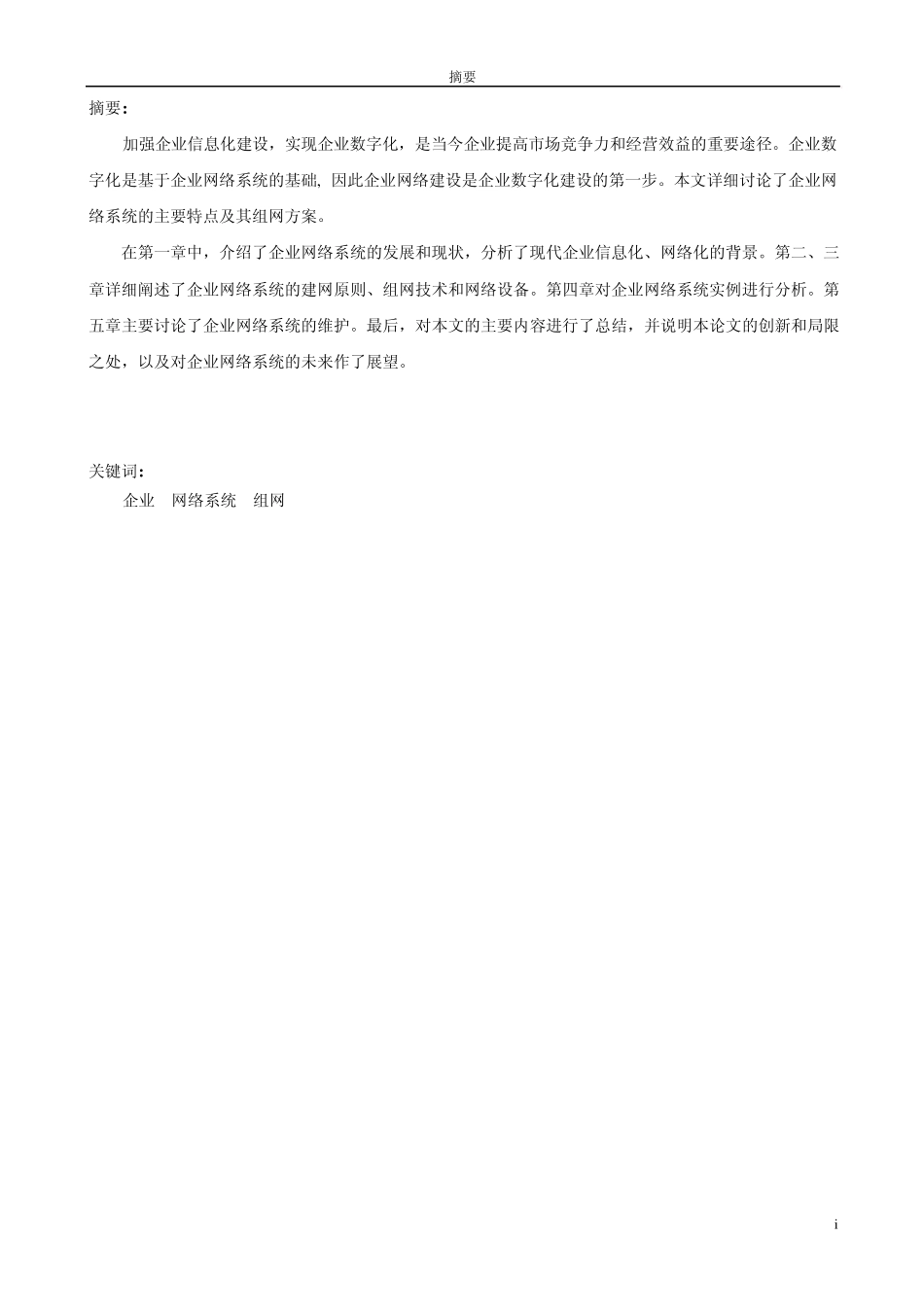 摘要

摘要：

加强企业信息化建设，实现企业数字化，是当今企业提高市场竞争力和经营效益的重要途径。企业数字化是基于企业网络系统的基础, 因此企业网络建设是企业数字化建设的第一步。本文详细讨论了企业网络系统的主要特点及其组网方案。

在第一章中，介绍了企业网络系统的发展和现状，分析了现代企业信息化、网络化的背景。第二、三章详细阐述了企业网络系统的建网原则、组网技术和网络设备。第四章对企业网络系统实例进行分析。第五章主要讨论了企业网络系统的维护。最后，对本文的主要内容进行了总结，并说明本论文的创新和局限之处，以及对企业网络系统的未来作了展望。

关键词：

企业　网络系统　组网

i